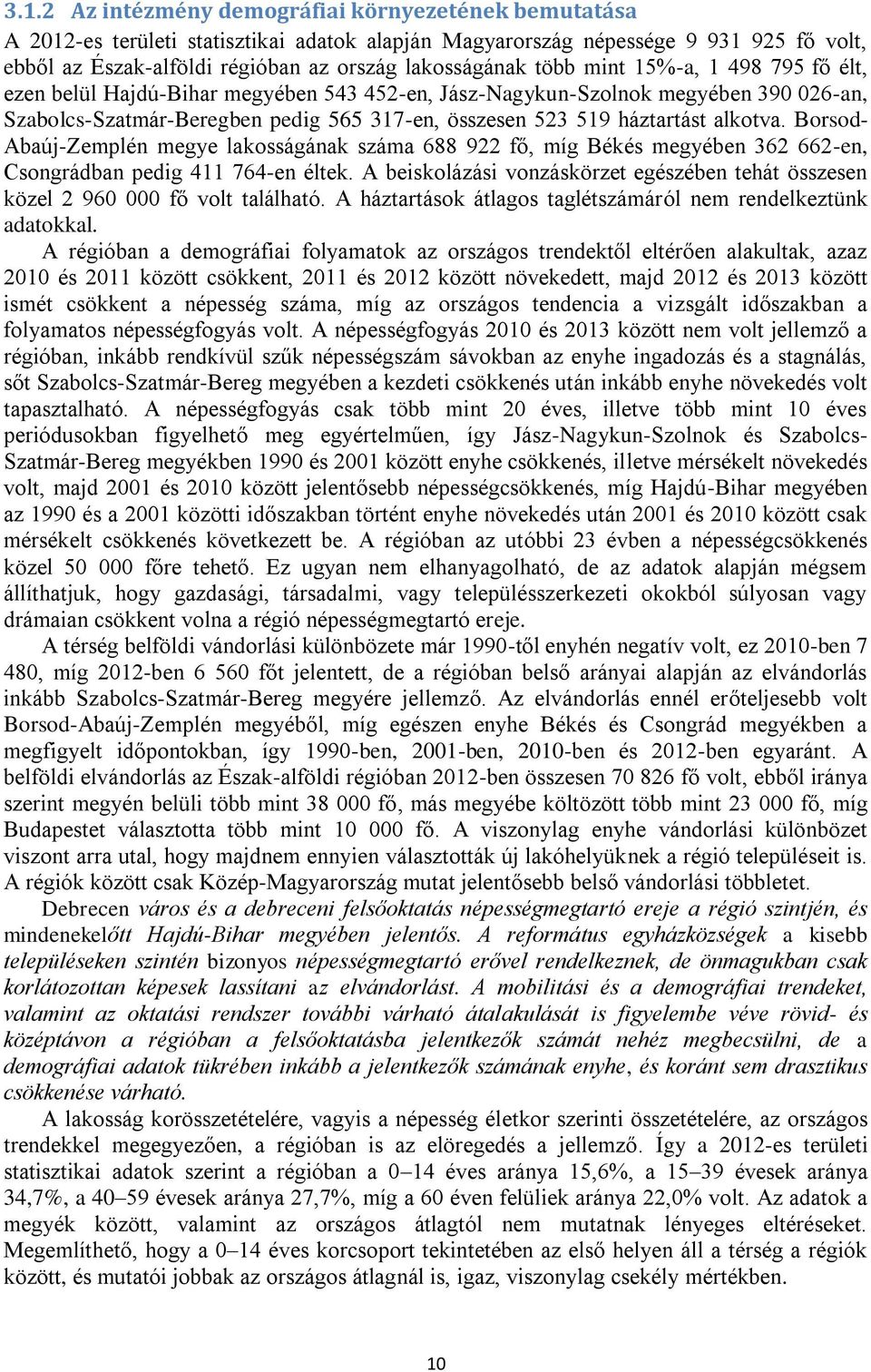 3.1.2 Az intézmény demográfiai környezetének bemutatása

A 2012-es területi statisztikai adatok alapján Magyarország népessége 9 931 925 fő volt, ebből az Észak-alföldi régióban az ország lakosságának több mint 15%-a, 1 498 795 fő élt, ezen belül Hajdú-Bihar megyében 543 452-en, Jász-Nagykun-Szolnok megyében 390 026-an, Szabolcs-Szatmár-Beregben pedig 565 317-en, összesen 523 519 háztartást alkotva. Borsod-Abaúj-Zemplén megye lakosságának száma 688 922 fő, míg Békés megyében 362 662-en, Csongrádban pedig 411 764-en éltek. A beiskolázási vonzáskörzet egészében tehát összesen közel 2 960 000 fő volt található. A háztartások átlagos taglétszámáról nem rendelkeztünk adatokkal.

A régióban a demográfiai folyamatok az országos trendektől eltérően alakultak, azaz 2010 és 2011 között csökkent, 2011 és 2012 között növekedett, majd 2012 és 2013 között ismét csökkent a népesség száma, míg az országos tendencia a vizsgált időszakban a folyamatos népességfogyás volt. A népességfogyás 2010 és 2013 között nem volt jellemző a régióban, inkább rendkívül szűk népességszám sávokban az enyhe ingadozás és a stagnálás, sőt Szabolcs-Szatmár-Bereg megyében a kezdeti csökkenés után inkább enyhe növekedés volt tapasztalható. A népességfogyás csak több mint 20 éves, illetve több mint 10 éves periódusokban figyelhető meg egyértelműen, így Jász-Nagykun-Szolnok és Szabolcs-Szatmár-Bereg megyékben 1990 és 2001 között enyhe csökkenés, illetve mérsékelt növekedés volt, majd 2001 és 2010 között jelentősebb népességcsökkenés, míg Hajdú-Bihar megyében az 1990 és a 2001 közötti időszakban történt enyhe növekedés után 2001 és 2010 között csak mérsékelt csökkenés következett be. A régióban az utóbbi 23 évben a népességcsökkenés közel 50 000 főre tehető. Ez ugyan nem elhanyagolható, de az adatok alapján mégsem állíthatjuk, hogy gazdasági, társadalmi, vagy településszerkezeti okokból súlyosan vagy drámaian csökkent volna a régió népességmegtartó ereje.

A térség belföldi vándorlási különbözete már 1990-től enyhén negatív volt, ez 2010-ben 7 480, míg 2012-ben 6 560 főt jelentett, de a régióban belső arányai alapján az elvándorlás inkább Szabolcs-Szatmár-Bereg megyére jellemző. Az elvándorlás ennél erőteljesebb volt Borsod-Abaúj-Zemplén megyéből, míg egészen enyhe Békés és Csongrád megyékben a megfigyelt időpontokban, így 1990-ben, 2001-ben, 2010-ben és 2012-ben egyaránt. A belföldi elvándorlás az Észak-alföldi régióban 2012-ben összesen 70 826 fő volt, ebből iránya szerint megyén belüli több mint 38 000 fő, más megyébe költözött több mint 23 000 fő, míg Budapestet választotta több mint 10 000 fő. A viszonylag enyhe vándorlási különbözet viszont arra utal, hogy majdnem ennyien választották új lakóhelyüknek a régió településeit is. A régiók között csak Közép-Magyarország mutat jelentősebb belső vándorlási többletet.

Debrecen város és a debreceni felsőoktatás népességmegtartó ereje a régió szintjén, és mindenekelőtt Hajdú-Bihar megyében jelentős. A református egyházközségek a kisebb településeken szintén bizonyos népességmegtartó erővel rendelkeznek, de önmagukban csak korlátozottan képesek lassítani az elvándorlást. A mobilitási és a demográfiai trendeket, valamint az oktatási rendszer további várható átalakulását is figyelembe véve rövid- és középtávon a régióban a felsőoktatásba jelentkezők számát nehéz megbecsülni, de a demográfiai adatok tükrében inkább a jelentkezők számának enyhe, és koránt sem drasztikus csökkenése várható.

A lakosság korösszetételére, vagyis a népesség életkor szerinti összetételére, az országos trendekkel megegyezően, a régióban is az elöregedés a jellemző. Így a 2012-es területi statisztikai adatok szerint a régióban a 0–14 éves aránya 15,6%, a 15–39 évesek aránya 34,7%, a 40–59 évesek aránya 27,7%, míg a 60 éven felüliek aránya 22,0% volt. Az adatok a megyék között, valamint az országos átlagtól nem mutatnak lényeges eltéréseket. Megemlíthető, hogy a 0–14 éves korcsoport tekintetében az első helyen áll a térség a régiók között, és mutatói jobbak az országos átlagnál is, igaz, viszonylag csekély mértékben.

10